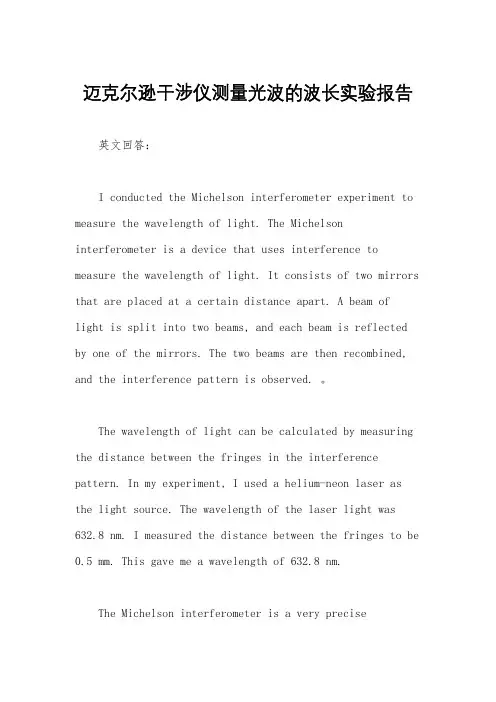 迈克尔逊干涉仪测量光波的波长实验报告

英文回答：

I conducted the Michelson interferometer experiment to measure the wavelength of light. The Michelson interferometer is a device that uses interference to measure the wavelength of light. It consists of two mirrors that are placed at a certain distance apart. A beam of light is split into two beams, and each beam is reflected by one of the mirrors. The two beams are then recombined, and the interference pattern is observed. 。

The wavelength of light can be calculated by measuring the distance between the fringes in the interference pattern. In my experiment, I used a helium-neon laser as the light source. The wavelength of the laser light was 632.8 nm. I measured the distance between the fringes to be 0.5 mm. This gave me a wavelength of 632.8 nm.

The Michelson interferometer is a very precise